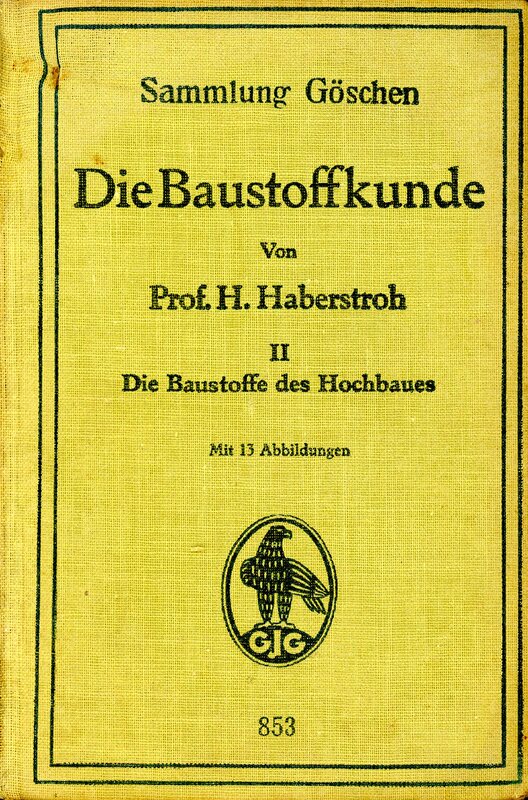 Sammlung Göschen

Die Baustoffkunde

Von

Prof. H. Haberstroh

II
Die Baustoffe des Hochbaues

Mit 13 Abbildungen

GJG

853